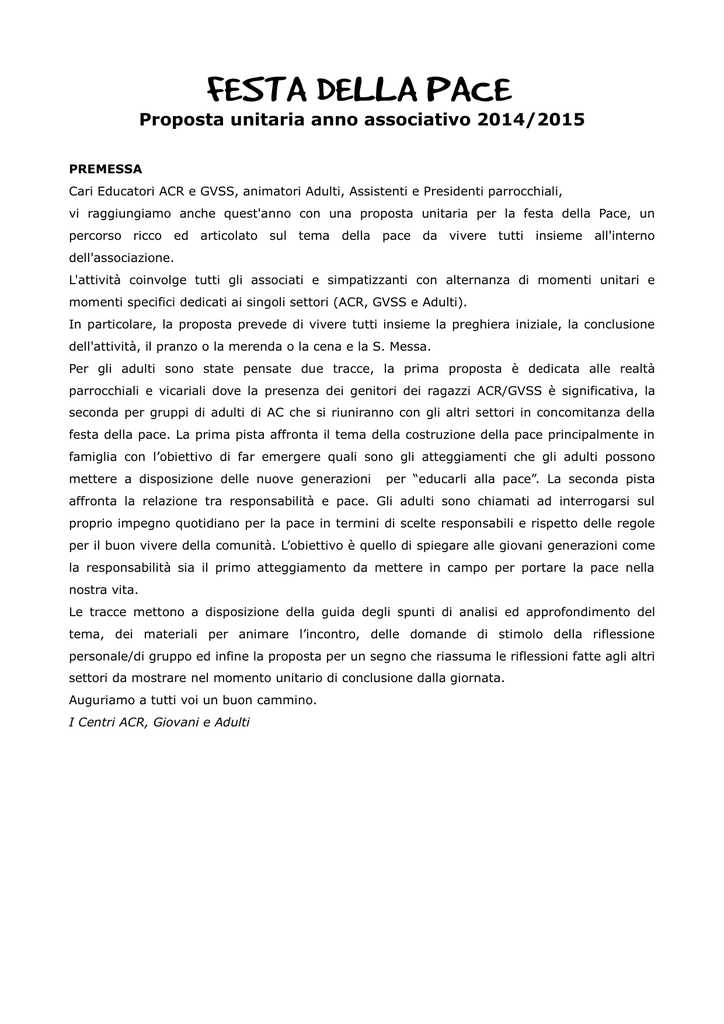 FESTA DELLA PACE
Proposta unitaria anno associativo 2014/2015

PREMESSA
Cari Educatori ACR e GVSS, animatori Adulti, Assistenti e Presidenti parrocchiali,
vi raggiungiamo anche quest'anno con una proposta unitaria per la festa della Pace, un percorso ricco ed articolato sul tema della pace da vivere tutti insieme all'interno dell'associazione.
L'attività coinvolge tutti gli associati e simpatizzanti con alternanza di momenti unitari e momenti specifici dedicati ai singoli settori (ACR, GVSS e Adulti).
In particolare, la proposta prevede di vivere tutti insieme la preghiera iniziale, la conclusione dell'attività, il pranzo o la merenda o la cena e la S. Messa.
Per gli adulti sono state pensate due tracce, la prima proposta è dedicata alle realtà parrocchiali e vicariali dove la presenza dei genitori dei ragazzi ACR/GVSS è significativa, la seconda per gruppi di adulti di AC che si riuniranno con gli altri settori in concomitanza della festa della pace. La prima pista affronta il tema della costruzione della pace principalmente in famiglia con l'obiettivo di far emergere quali sono gli atteggiamenti che gli adulti possono mettere a disposizione delle nuove generazioni per "educarli alla pace". La seconda pista affronta la relazione tra responsabilità e pace. Gli adulti sono chiamati ad interrogarsi sul proprio impegno quotidiano per la pace in termini di scelte responsabili e rispetto delle regole per il buon vivere della comunità. L'obiettivo è quello di spiegare alle giovani generazioni come la responsabilità sia il primo atteggiamento da mettere in campo per portare la pace nella nostra vita.
Le tracce mettono a disposizione della guida degli spunti di analisi ed approfondimento del tema, dei materiali per animare l'incontro, delle domande di stimolo della riflessione personale/di gruppo ed infine la proposta per un segno che riassuma le riflessioni fatte agli altri settori da mostrare nel momento unitario di conclusione dalla giornata.
Auguriamo a tutti voi un buon cammino.
I Centri ACR, Giovani e Adulti